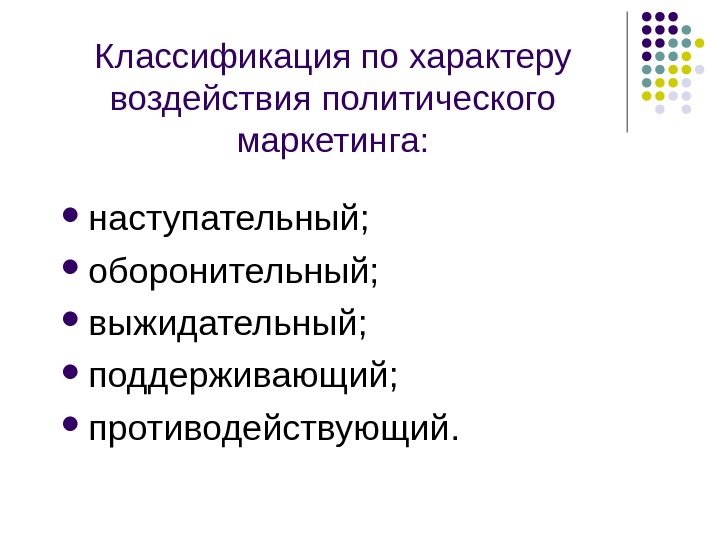 Классификация по характеру воздействия политического маркетинга:

• наступательный;
• оборонительный;
• выжидательный;
• поддерживающий;
• противодействующий.